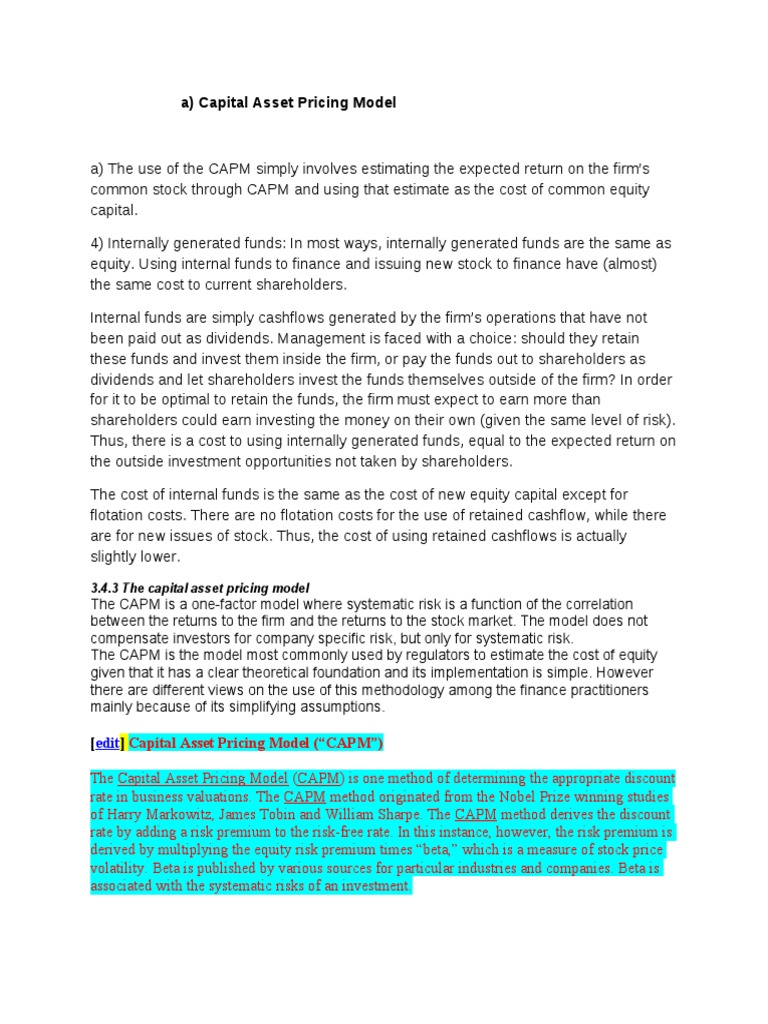 a) Capital Asset Pricing Model

a) The use of the CAPM simply involves estimating the expected return on the firm's common stock through CAPM and using that estimate as the cost of common equity capital.

4) Internally generated funds: In most ways, internally generated funds are the same as equity. Using internal funds to finance and issuing new stock to finance have (almost) the same cost to current shareholders.

Internal funds are simply cashflows generated by the firm's operations that have not been paid out as dividends. Management is faced with a choice: should they retain these funds and invest them inside the firm, or pay the funds out to shareholders as dividends and let shareholders invest the funds themselves outside of the firm? In order for it to be optimal to retain the funds, the firm must expect to earn more than shareholders could earn investing the money on their own (given the same level of risk). Thus, there is a cost to using internally generated funds, equal to the expected return on the outside investment opportunities not taken by shareholders.

The cost of internal funds is the same as the cost of new equity capital except for flotation costs. There are no flotation costs for the use of retained cashflow, while there are for new issues of stock. Thus, the cost of using retained cashflows is actually slightly lower.

3.4.3 The capital asset pricing model
The CAPM is a one-factor model where systematic risk is a function of the correlation between the returns to the firm and the returns to the stock market. The model does not compensate investors for company specific risk, but only for systematic risk.
The CAPM is the model most commonly used by regulators to estimate the cost of equity given that it has a clear theoretical foundation and its implementation is simple. However there are different views on the use of this methodology among the finance practitioners mainly because of its simplifying assumptions.

[edit] Capital Asset Pricing Model ("CAPM")

The Capital Asset Pricing Model (CAPM) is one method of determining the appropriate discount rate in business valuations. The CAPM method originated from the Nobel Prize winning studies of Harry Markowitz, James Tobin and William Sharpe. The CAPM method derives the discount rate by adding a risk premium to the risk-free rate. In this instance, however, the risk premium is derived by multiplying the equity risk premium times "beta," which is a measure of stock price volatility. Beta is published by various sources for particular industries and companies. Beta is associated with the systematic risks of an investment.